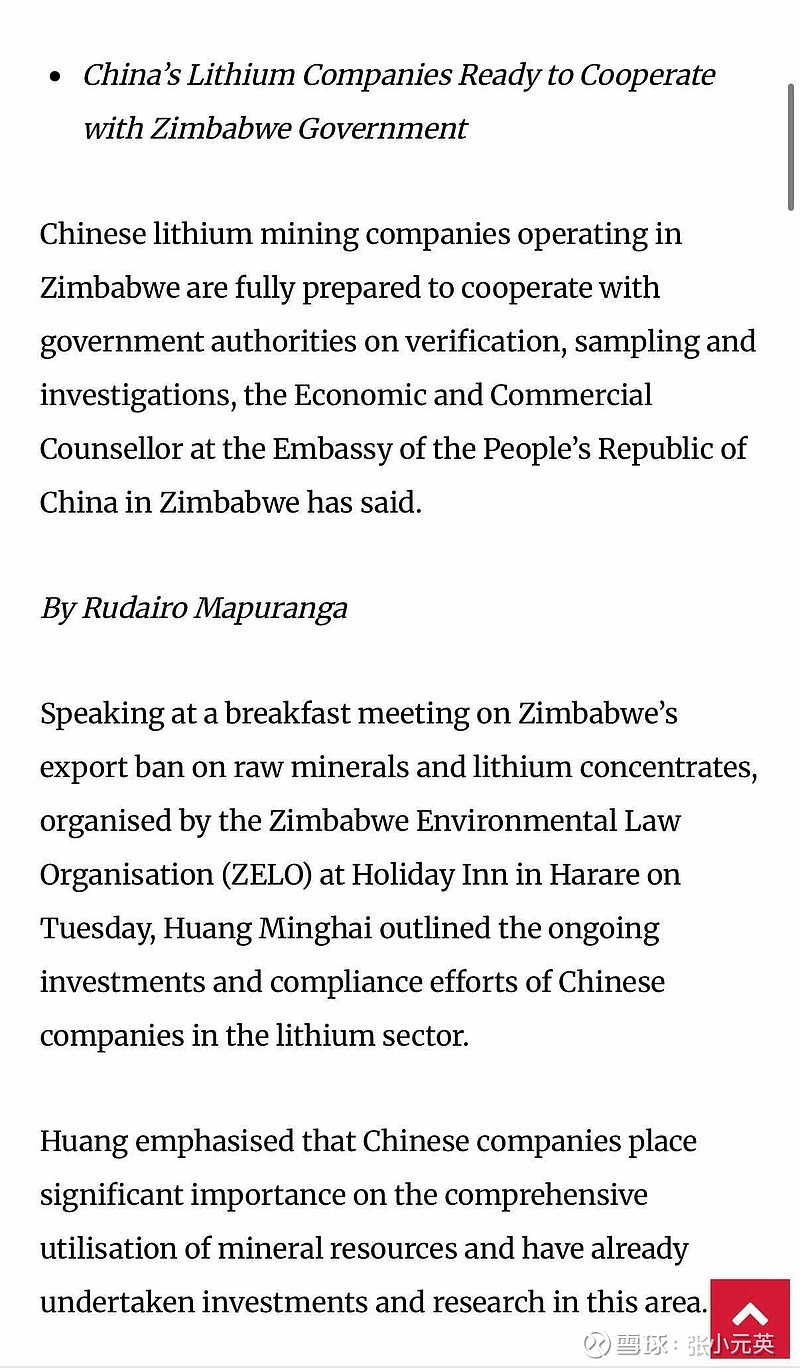 • China's Lithium Companies Ready to Cooperate with Zimbabwe Government

Chinese lithium mining companies operating in Zimbabwe are fully prepared to cooperate with government authorities on verification, sampling and investigations, the Economic and Commercial Counsellor at the Embassy of the People's Republic of China in Zimbabwe has said.

By Rudairo Mapuranga

Speaking at a breakfast meeting on Zimbabwe's export ban on raw minerals and lithium concentrates, organised by the Zimbabwe Environmental Law Organisation (ZELO) at Holiday Inn in Harare on Tuesday, Huang Minghai outlined the ongoing investments and compliance efforts of Chinese companies in the lithium sector.

Huang emphasised that Chinese companies place significant importance on the comprehensive utilisation of mineral resources and have already undertaken investments and research in this area.

雪球：张小元英